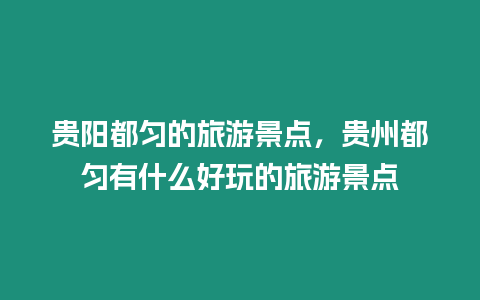 贵阳都匀的旅游景点，贵州都匀有什么好玩的旅游景点